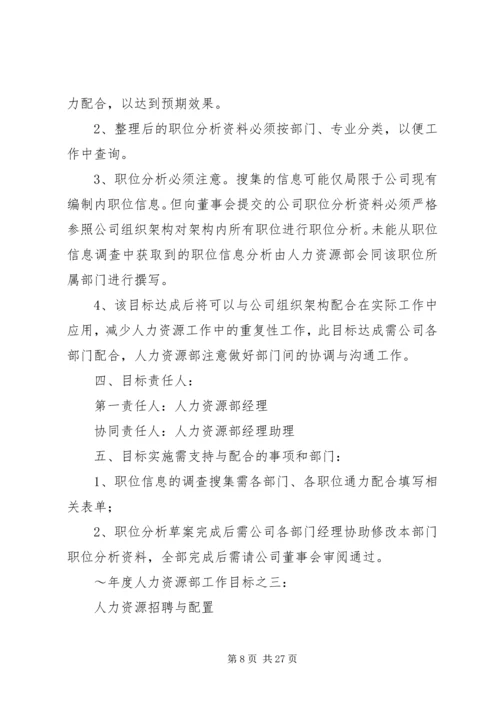 力配合，以达到预期效果。

2、整理后的职位分析资料必须按部门、专业分类，以便工作中查询。

3、职位分析必须注意。搜集的信息可能仅局限于公司现有编制内职位信息。但向董事会提交的公司职位分析资料必须严格参照公司组织架构对架构内所有职位进行职位分析。未能从职位信息调查中获取到的职位信息分析由人力资源部会同该职位所属部门进行撰写。

4、该目标达成后将可以与公司组织架构配合在实际工作中应用，减少人力资源工作中的重复性工作，此目标达成需公司各部门配合，人力资源部注意做好部门间的协调与沟通工作。

四、目标责任人：

第一责任人：人力资源部经理

协同责任人：人力资源部经理助理

五、目标实施需支持与配合的事项和部门：

1、职位信息的调查搜集需各部门、各职位通力配合填写相关表单；

2、职位分析草案完成后需公司各部门经理协助修改本部门职位分析资料，全部完成后需请公司董事会审阅通过。

～年度人力资源部工作目标之三：

人力资源招聘与配置

第 8 页 共 27 页